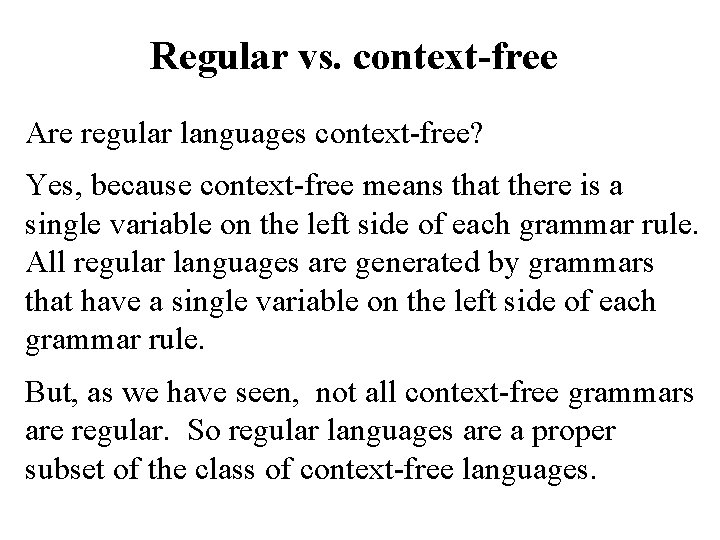 Regular vs. context-free

Are regular languages context-free?

Yes, because context-free means that there is a single variable on the left side of each grammar rule. All regular languages are generated by grammars that have a single variable on the left side of each grammar rule.

But, as we have seen, not all context-free grammars are regular. So regular languages are a proper subset of the class of context-free languages.